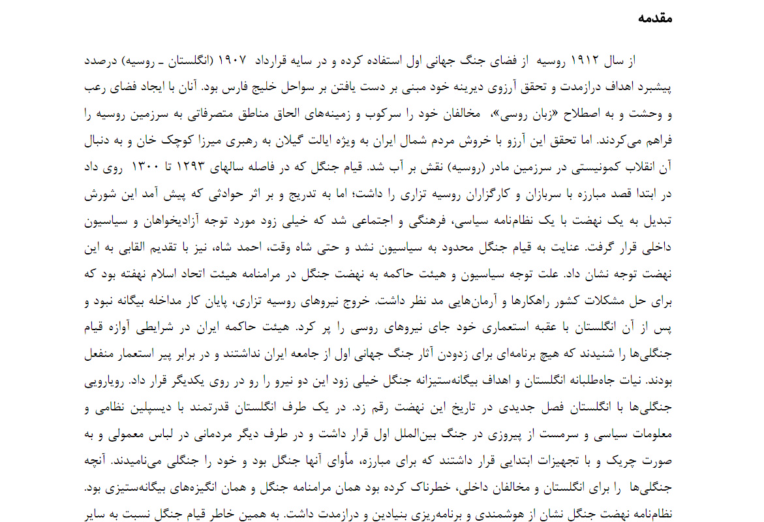 مقدمه

از سال ۱۹۱۲ روسیه از فضای جنگ جهانی اول استفاده کرده و در سایه قرارداد ۱۹۰۷ (انگلستان ـ روسیه) درصدد پیشبرد اهداف درازمدت و تحقق آرزوی دیرینه خود مبنی بر دست یافتن بر سواحل خلیج فارس بود. آنان با ایجاد فضای رعب و وحشت و به اصطلاح «زبان روسی»، مخالفان خود را سرکوب و زمینه‌های الحاق مناطق متصرفاتی به سرزمین روسیه را فراهم می‌کردند. اما تحقق این آرزو با خروش مردم شمال ایران به ویژه ایالت گیلان به رهبری میرزا کوچک خان و به دنبال آن انقلاب کمونیستی در سرزمین مادر (روسیه) نقش بر آب شد. قیام جنگل که در فاصله سالهای ۱۲۹۳ تا ۱۳۰۰ روی داد در ابتدا قصد مبارزه با سربازان و کارگزاران روسیه تزاری را داشت؛ اما به تدریج و بر اثر حوادثی که پیش آمد این شورش تبدیل به یک نهضت با یک نظام‌نامه سیاسی، فرهنگی و اجتماعی شد که خیلی زود مورد توجه آزادیخواهان و سیاسیون داخلی قرار گرفت. عنایت به قیام جنگل محدود به سیاسیون نشد و حتی شاه وقت، احمد شاه، نیز با تقدیم القابی به این نهضت توجه نشان داد. علت توجه سیاسیون و هیئت حاکمه به نهضت جنگل در مرامنامه هیئت اتحاد اسلام نهفته بود که برای حل مشکلات کشور راهکارها و آرمان‌هایی مد نظر داشت. خروج نیروهای روسیه تزاری، پایان کار مداخله بیگانه نبود و پس از آن انگلستان با عقبه استعماری خود جای نیروهای روسی را پر کرد. هیئت حاکمه ایران در شرایطی آوازه قیام جنگلی‌ها را شنیدند که هیچ برنامه‌ای برای زدودن آثار جنگ جهانی اول از جامعه ایران نداشتند و در برابر پیر استعمار منفعل بودند. نیات جاه‌طلبانه انگلستان و اهداف بیگانه‌ستیزانه جنگل خیلی زود این دو نیرو را رو در روی یکدیگر قرار داد. رویارویی جنگلی‌ها با انگلستان فصل جدیدی در تاریخ این نهضت رقم زد. در یک طرف انگلستان قدرتمند با دیسپلین نظامی و معلومات سیاسی و سرمست از پیروزی در جنگ بین‌الملل اول قرار داشت و در طرف دیگر مردمانی در لباس معمولی و به صورت چریک و با تجهیزات ابتدایی قرار داشتند که برای مبارزه، مأوای آنها جنگل بود و خود را جنگلی می‌نامیدند. آنچه جنگلی‌ها را برای انگلستان و مخالفان داخلی، خطرناک کرده بود همان مرامنامه جنگل و همان انگیزه‌های بیگانه‌ستیزی بود. نظام‌نامه نهضت جنگل نشان از هوشمندی و برنامه‌ریزی بنیادین و درازمدت داشت. به همین خاطر قیام جنگل نسبت به سایر